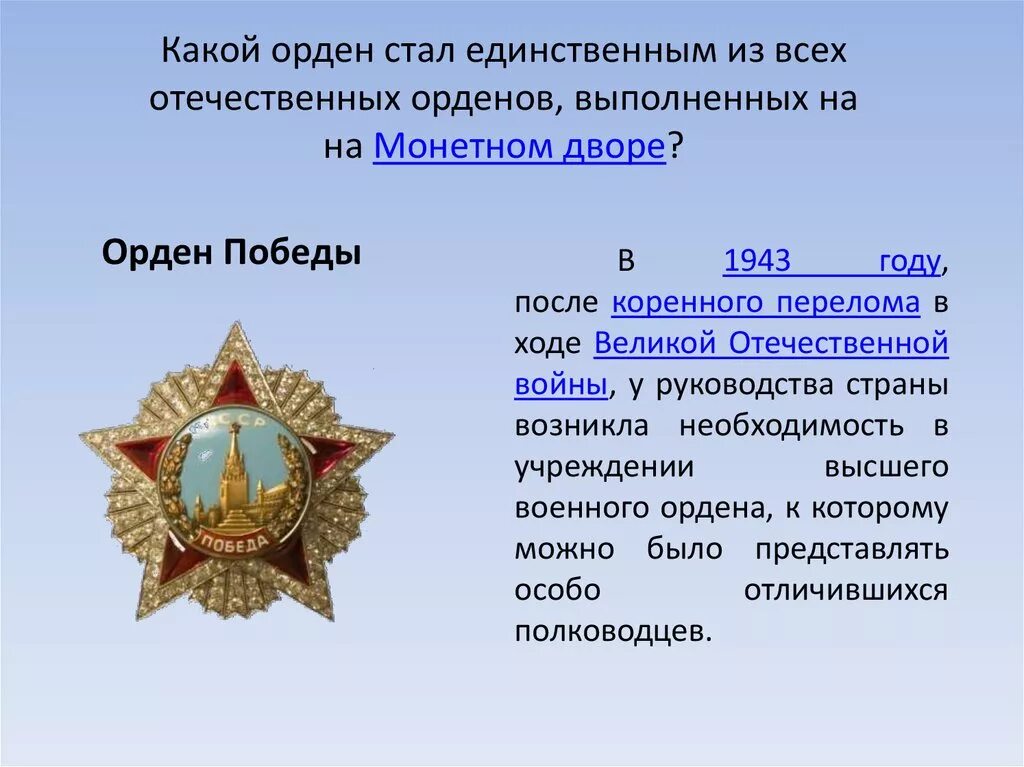 Какой орден стал единственным из всех отечественных орденов, выполненных на на Монетном дворе?

Орден Победы

СССР

ПОБЕДА

В 1943 году, после коренного перелома в ходе Великой Отечественной войны, у руководства страны возникла необходимость в учреждении высшего военного ордена, к которому можно было представлять особо отличившихся полководцев.